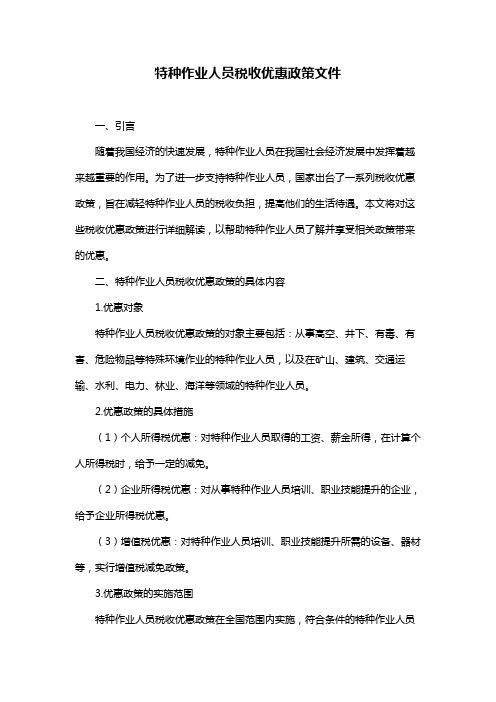 特种作业人员税收优惠政策文件

一、引言

随着我国经济的快速发展，特种作业人员在我国社会经济发展中发挥着越来越重要的作用。为了进一步支持特种作业人员，国家出台了一系列税收优惠政策，旨在减轻特种作业人员的税收负担，提高他们的生活待遇。本文将对这些税收优惠政策进行详细解读，以帮助特种作业人员了解并享受相关政策带来的优惠。

二、特种作业人员税收优惠政策的具体内容

1.优惠对象

特种作业人员税收优惠政策的对象主要包括：从事高空、井下、有毒、有害、危险物品等特殊环境作业的特种作业人员，以及在矿山、建筑、交通运输、水利、电力、林业、海洋等领域的特种作业人员。

2.优惠政策的具体措施

（1）个人所得税优惠：对特种作业人员取得的工资、薪金所得，在计算个人所得税时，给予一定的减免。

（2）企业所得税优惠：对从事特种作业人员培训、职业技能提升的企业，给予企业所得税优惠。

（3）增值税优惠：对特种作业人员培训、职业技能提升所需的设备、器材等，实行增值税减免政策。

3.优惠政策的实施范围

特种作业人员税收优惠政策在全国范围内实施，符合条件的特种作业人员